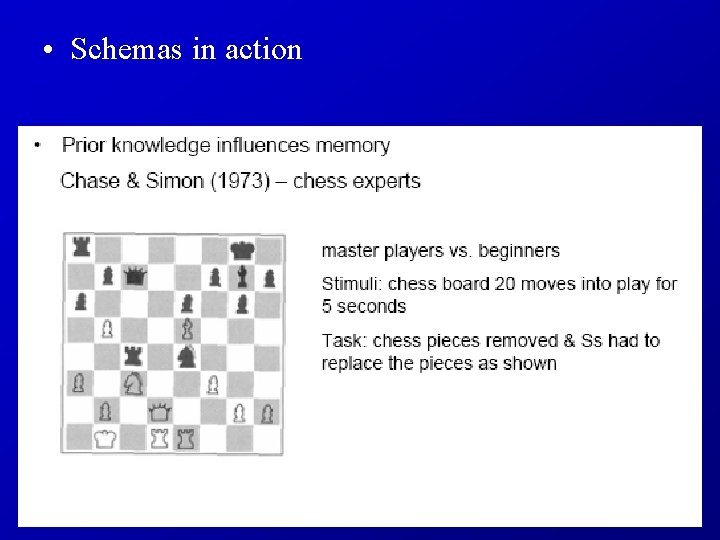 • Schemas in action

• Prior knowledge influences memory

Chase & Simon (1973) – chess experts

master players vs. beginners

Stimuli: chess board 20 moves into play for 5 seconds

Task: chess pieces removed & Ss had to replace the pieces as shown